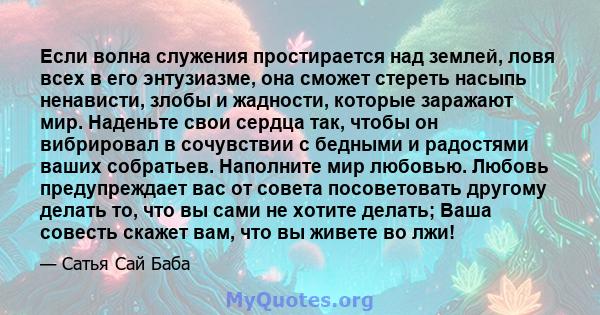 Если волна служения простирается над землей, ловя всех в его энтузиазме, она сможет стереть насыпь ненависти, злобы и жадности, которые заражают мир. Наденьте свои сердца так, чтобы он вибрировал в сочувствии с бедными и радостями ваших собратьев. Наполните мир любовью. Любовь предупреждает вас от совета посоветовать другому делать то, что вы сами не хотите делать; Ваша совесть скажет вам, что вы живете во лжи!

— Сатья Сай Баба

MyQuotes.org